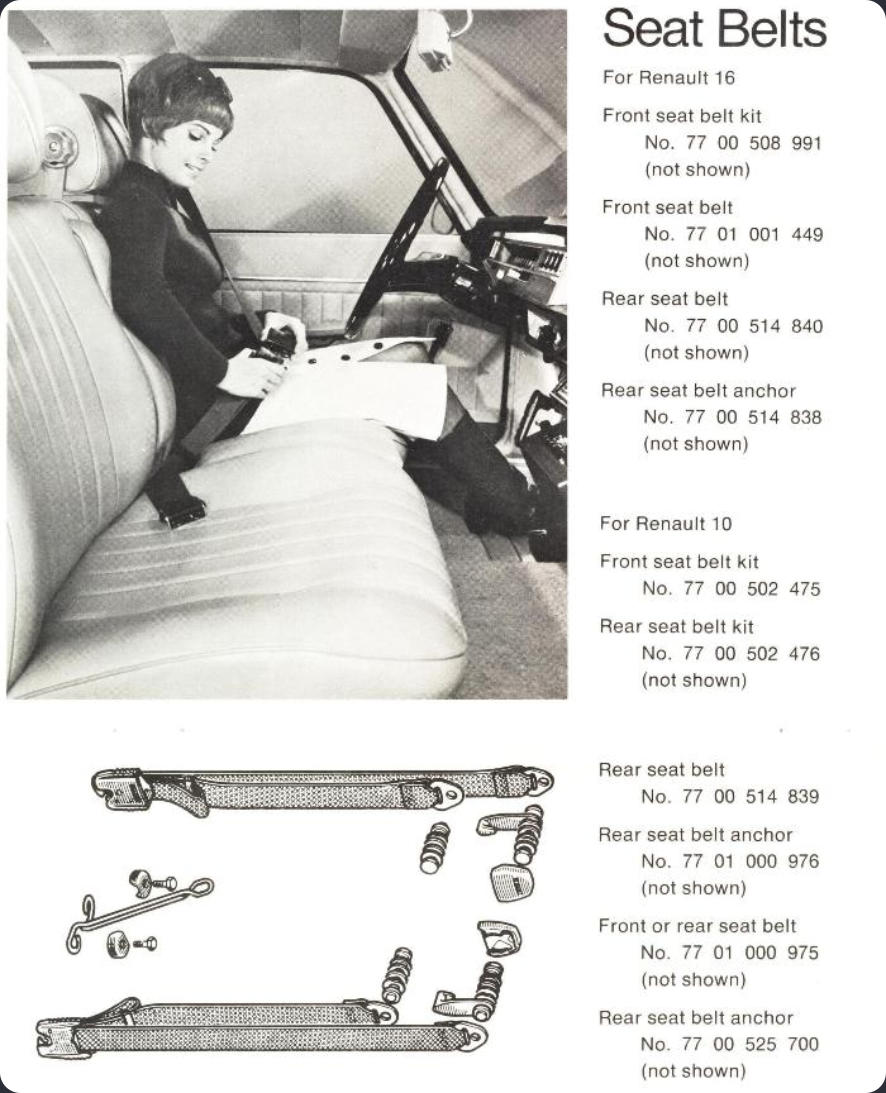 Seat Belts

For Renault 16

Front seat belt kit
No. 77 00 508 991
(not shown)

Front seat belt
No. 77 01 001 449
(not shown)

Rear seat belt
No. 77 00 514 840
(not shown)

Rear seat belt anchor
No. 77 00 514 838
(not shown)

For Renault 10

Front seat belt kit
No. 77 00 502 475

Rear seat belt kit
No. 77 00 502 476
(not shown)

Rear seat belt
No. 77 00 514 839

Rear seat belt anchor
No. 77 01 000 976
(not shown)

Front or rear seat belt
No. 77 01 000 975
(not shown)

Rear seat belt anchor
No. 77 00 525 700
(not shown)